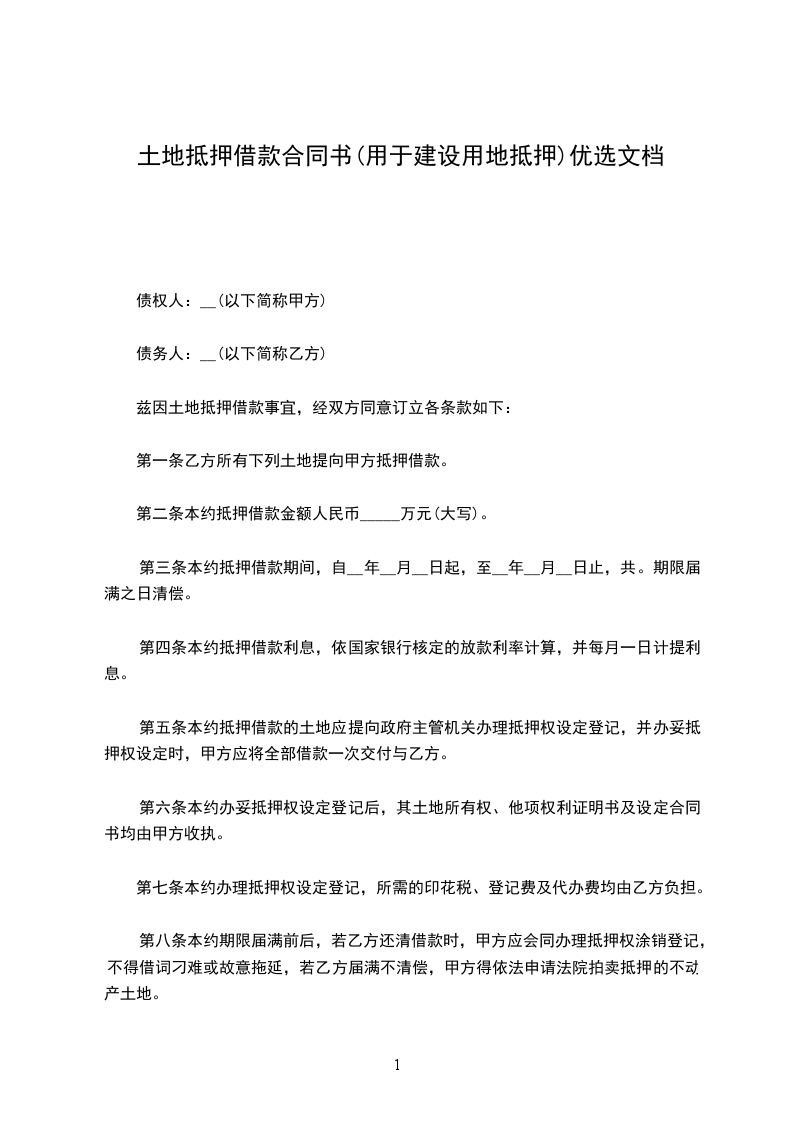 土地抵押借款合同书(用于建设用地抵押)优选文档

债权人：__(以下简称甲方)

债务人：__(以下简称乙方)

兹因土地抵押借款事宜，经双方同意订立各条款如下：

第一条乙方所有下列土地提向甲方抵押借款。

第二条本约抵押借款金额人民币_____万元(大写)。

第三条本约抵押借款期间，自__年__月__日起，至__年__月__日止，共。期限届满之日清偿。

第四条本约抵押借款利息，依国家银行核定的放款利率计算，并每月一日计提利息。

第五条本约抵押借款的土地应提向政府主管机关办理抵押权设定登记，并办妥抵押权设定时，甲方应将全部借款一次交付与乙方。

第六条本约办妥抵押权设定登记后，其土地所有权、他项权利证明书及设定合同书均由甲方收执。

第七条本约办理抵押权设定登记，所需的印花税、登记费及代办费均由乙方负担。

第八条本约期限届满前后，若乙方还清借款时，甲方应会同办理抵押权涂销登记，不得借词刁难或故意拖延，若乙方届满不清偿，甲方得依法申请法院拍卖抵押的不动产土地。

1